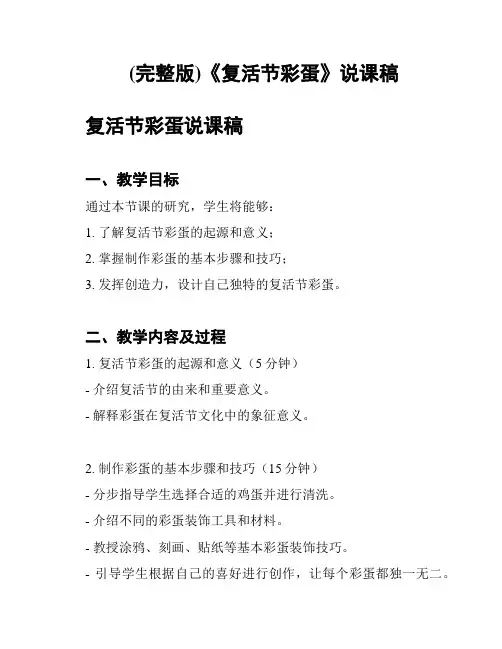 (完整版)《复活节彩蛋》说课稿

复活节彩蛋说课稿

一、教学目标

通过本节课的研究，学生将能够：

1. 了解复活节彩蛋的起源和意义；

2. 掌握制作彩蛋的基本步骤和技巧；

3. 发挥创造力，设计自己独特的复活节彩蛋。

二、教学内容及过程

1. 复活节彩蛋的起源和意义（5 分钟）

- 介绍复活节的由来和重要意义。

- 解释彩蛋在复活节文化中的象征意义。

2. 制作彩蛋的基本步骤和技巧（15 分钟）

- 分步指导学生选择合适的鸡蛋并进行清洗。

- 介绍不同的彩蛋装饰工具和材料。

- 教授涂鸦、刻画、贴纸等基本彩蛋装饰技巧。

- 引导学生根据自己的喜好进行创作，让每个彩蛋都独一无二。